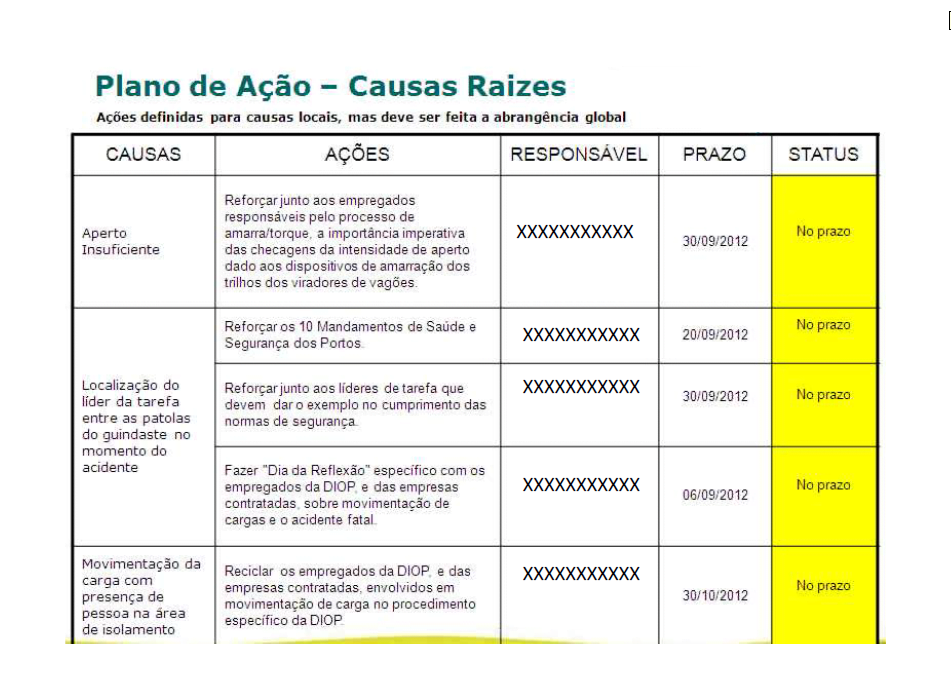 Plano de Ação – Causas Raizes

Ações definidas para causas locais, mas deve ser feita a abrangência global

| CAUSAS | AÇÕES | RESPONSÁVEL | PRAZO | STATUS |
|---|---|---|---|---|
| Aperto Insuficiente | Reforçar junto aos empregados responsáveis pelo processo de amarra/torque, a importância imperativa das checagens da intensidade de aperto dado aos dispositivos de amarração dos trilhos dos viradores de vagões. | XXXXXXXXXXX | 30/09/2012 | No prazo |
| Localização do líder da tarefa entre as patolas do guindaste no momento do acidente | Reforçar os 10 Mandamentos de Saúde e Segurança dos Portos. | XXXXXXXXXXX | 20/09/2012 | No prazo |
| | Reforçar junto aos líderes de tarefa que devem dar o exemplo no cumprimento das normas de segurança. | XXXXXXXXXXX | 30/09/2012 | No prazo |
| | Fazer "Dia da Reflexão" específico com os empregados da DIOP, e das empresas contratadas, sobre movimentação de cargas e o acidente fatal. | XXXXXXXXXXX | 06/09/2012 | No prazo |
| Movimentação da carga com presença de pessoa na área de isolamento | Reciclar os empregados da DIOP, e das empresas contratadas, envolvidos em movimentação de carga no procedimento específico da DIOP. | XXXXXXXXXXX | 30/10/2012 | No prazo |